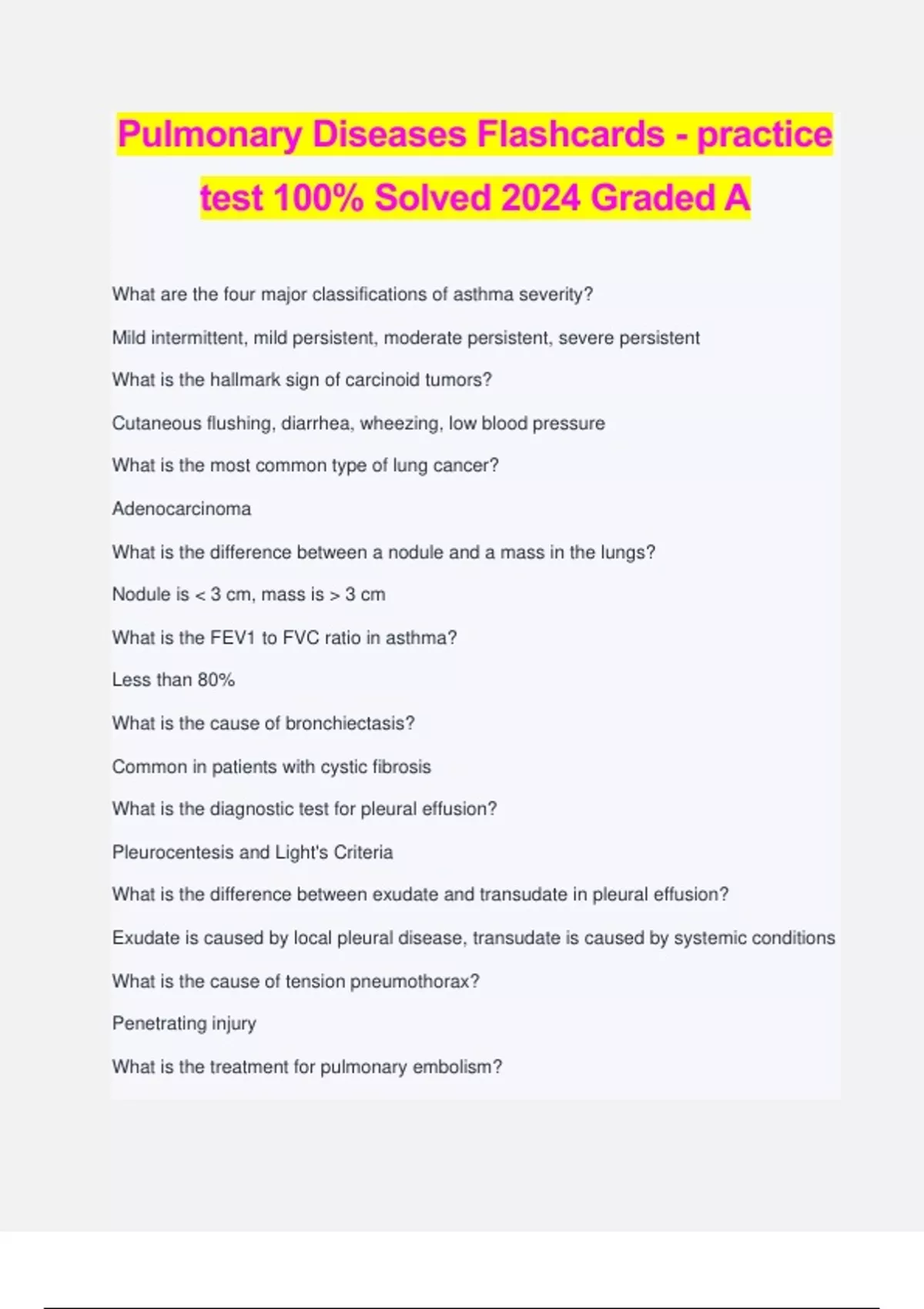 Pulmonary Diseases Flashcards - practice test 100% Solved 2024 Graded A

What are the four major classifications of asthma severity?

Mild intermittent, mild persistent, moderate persistent, severe persistent

What is the hallmark sign of carcinoid tumors?

Cutaneous flushing, diarrhea, wheezing, low blood pressure

What is the most common type of lung cancer?

Adenocarcinoma

What is the difference between a nodule and a mass in the lungs?

Nodule is < 3 cm, mass is > 3 cm

What is the FEV1 to FVC ratio in asthma?

Less than 80%

What is the cause of bronchiectasis?

Common in patients with cystic fibrosis

What is the diagnostic test for pleural effusion?

Pleurocentesis and Light's Criteria

What is the difference between exudate and transudate in pleural effusion?

Exudate is caused by local pleural disease, transudate is caused by systemic conditions

What is the cause of tension pneumothorax?

Penetrating injury

What is the treatment for pulmonary embolism?